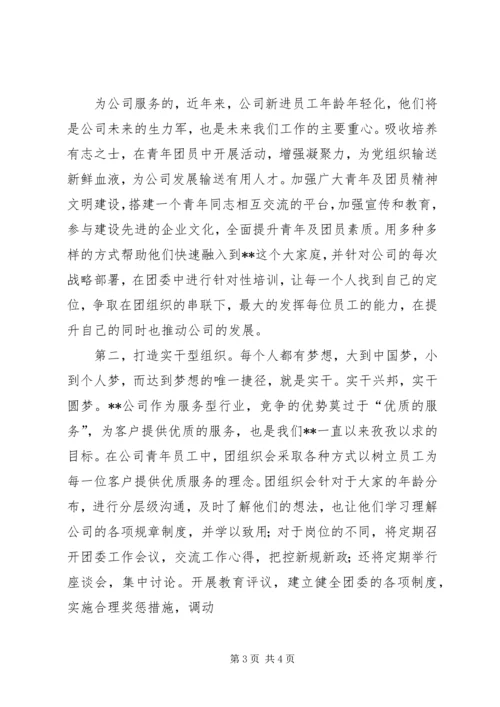 为公司服务的，近年来，公司新进员工年龄年轻化，他们将是公司未来的生力军，也是未来我们工作的主要重心。吸收培养有志之士，在青年团员中开展活动，增强凝聚力，为党组织输送新鲜血液，为公司发展输送有用人才。加强广大青年及团员精神文明建设，搭建一个青年同志相互交流的平台，加强宣传和教育，参与建设先进的企业文化，全面提升青年及团员素质。用多种多样的方式帮助他们快速融入到**这个大家庭，并针对公司的每次战略部署，在团委中进行针对性培训，让每一个人找到自己的定位，争取在团组织的串联下，最大的发挥每位员工的能力，在提升自己的同时也推动公司的发展。

第二，打造实干型组织。每个人都有梦想，大到中国梦，小到个人梦，而达到梦想的唯一捷径，就是实干。实干兴邦，实干圆梦。**公司作为服务型行业，竞争的优势莫过于“优质的服务”，为客户提供优质的服务，也是我们**一直以来孜孜以求的目标。在公司青年员工中，团组织会采取各种方式以树立员工为每一位客户提供优质服务的理念。团组织会针对于大家的年龄分布，进行分层级沟通，及时了解他们的想法，也让他们学习理解公司的各项规章制度，并学以致用；对于岗位的不同，将定期召开团委工作会议，交流工作心得，把控新规新政；还将定期举行座谈会，集中讨论。开展教育评议，建立健全团委的各项制度，实施合理奖惩措施，调动

第 3 页 共 4 页